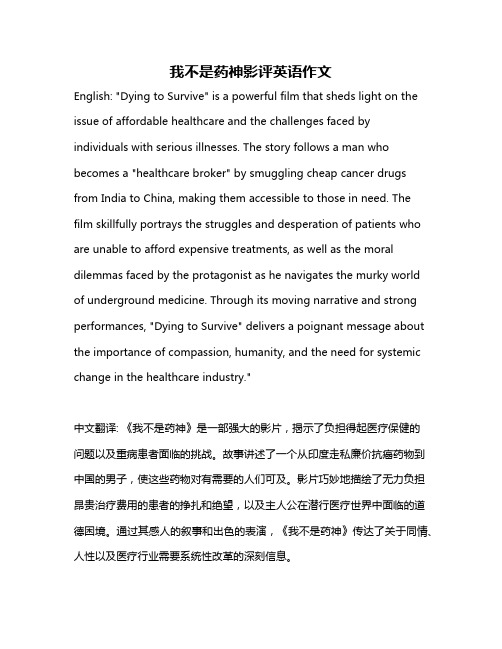 我不是药神影评英语作文

English: "Dying to Survive" is a powerful film that sheds light on the issue of affordable healthcare and the challenges faced by individuals with serious illnesses. The story follows a man who becomes a "healthcare broker" by smuggling cheap cancer drugs from India to China, making them accessible to those in need. The film skillfully portrays the struggles and desperation of patients who are unable to afford expensive treatments, as well as the moral dilemmas faced by the protagonist as he navigates the murky world of underground medicine. Through its moving narrative and strong performances, "Dying to Survive" delivers a poignant message about the importance of compassion, humanity, and the need for systemic change in the healthcare industry."

中文翻译: 《我不是药神》是一部强大的影片，揭示了负担得起医疗保健的问题以及重病患者面临的挑战。故事讲述了一个从印度走私廉价抗癌药物到中国的男子，使这些药物对有需要的人们可及。影片巧妙地描绘了无力负担昂贵治疗费用的患者的挣扎和绝望，以及主人公在潜行医疗世界中面临的道德困境。通过其感人的叙事和出色的表演，《我不是药神》传达了关于同情、人性以及医疗行业需要系统性改革的深刻信息。